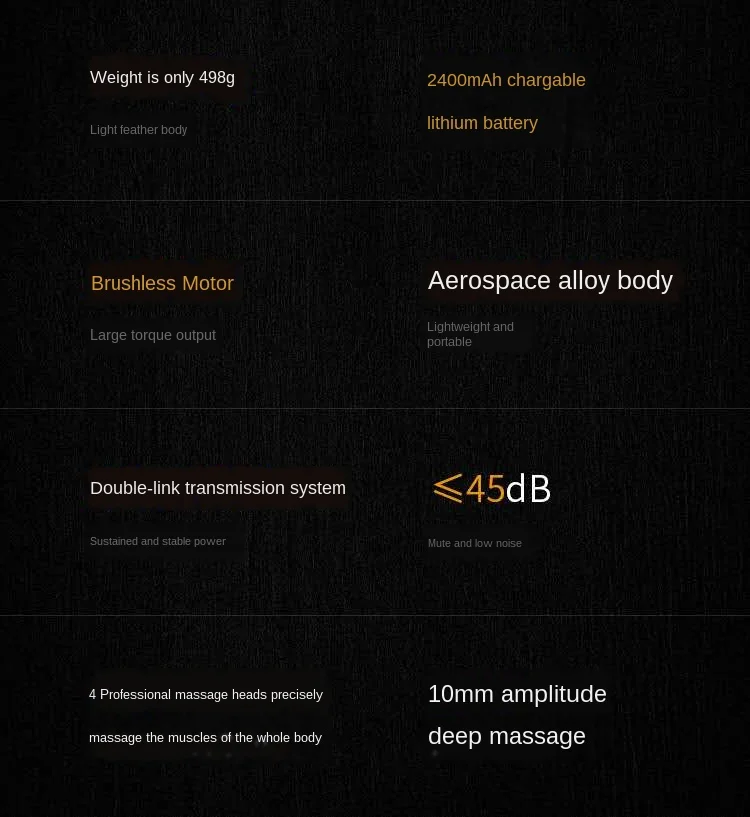 Weight is only 498g

Light feather body

2400mAh chargable

lithium battery

Brushless Motor

Large torque output

Aerospace alloy body

Lightweight and portable

Double-link transmission system

Sustained and stable power

$\leqslant$45dB

Mute and low noise

4 Professional massage heads precisely

massage the muscles of the whole body

10mm amplitude

deep massage